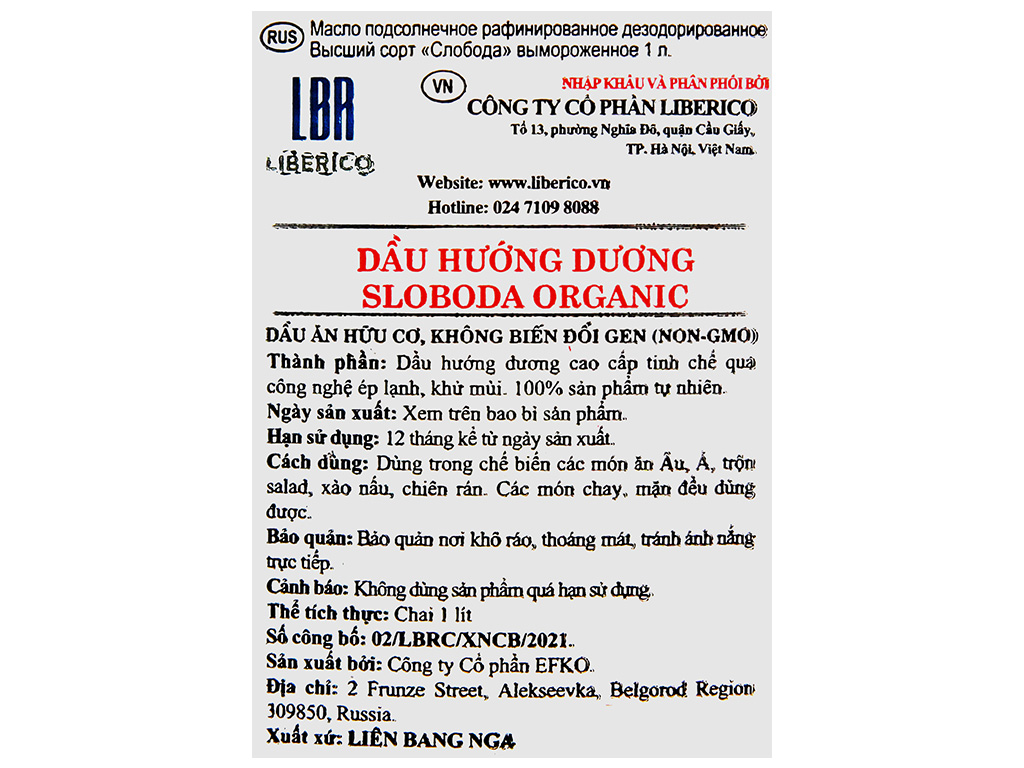 RUS Масло подсолнечное рафинированное дезодорированное Высший сорт «Слобода» вымороженное 1 л.

LBR
LIBERICO

VN
NHẬP KHẨU VÀ PHÂN PHỐI BỞI
CÔNG TY CỔ PHẦN LIBERICO
Tổ 13, phường Nghĩa Đô, quận Cầu Giấy, TP. Hà Nội, Việt Nam.

Website: www.liberico.vn
Hotline: 024 7109 8088

DẦU HƯỚNG DƯƠNG
SLOBODA ORGANIC

DẦU ĂN HỮU CƠ, KHÔNG BIẾN ĐỔI GEN (NON-GMO)
Thành phần: Dầu hướng dương cao cấp tinh chế qua công nghệ ép lạnh, khử mùi. 100% sản phẩm tự nhiên.
Ngày sản xuất: Xem trên bao bì sản phẩm.
Hạn sử dụng: 12 tháng kể từ ngày sản xuất.
Cách dùng: Dùng trong chế biến các món ăn Âu, Á, trộn salad, xào nấu, chiên rán. Các món chay, mặn đều dùng được.
Bảo quản: Bảo quản nơi khô ráo, thoáng mát, tránh ánh nắng trực tiếp.
Cảnh báo: Không dùng sản phẩm quá hạn sử dụng.
Thể tích thực: Chai 1 lít
Số công bố: 02/LBRC/XNCB/2021.
Sản xuất bởi: Công ty Cổ phần EFKO.
Địa chỉ: 2 Frunze Street, Alekseevka, Belgorod Region 309850, Russia.
Xuất xứ: LIÊN BANG NGA